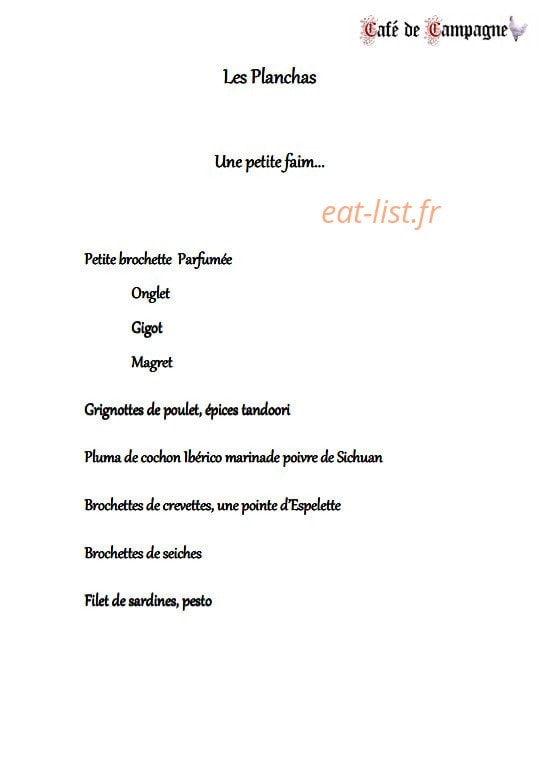 Café de Campagne

Les Planchas

Une petite faim...

eat-list.fr

Petite brochette Parfumée

Onglet

Gigot

Magret

Grignottes de poulet, épices tandoori

Pluma de cochon Ibérico marinade poivre de Sichuan

Brochettes de crevettes, une pointe d'Espelette

Brochettes de seiches

Filet de sardines, pesto